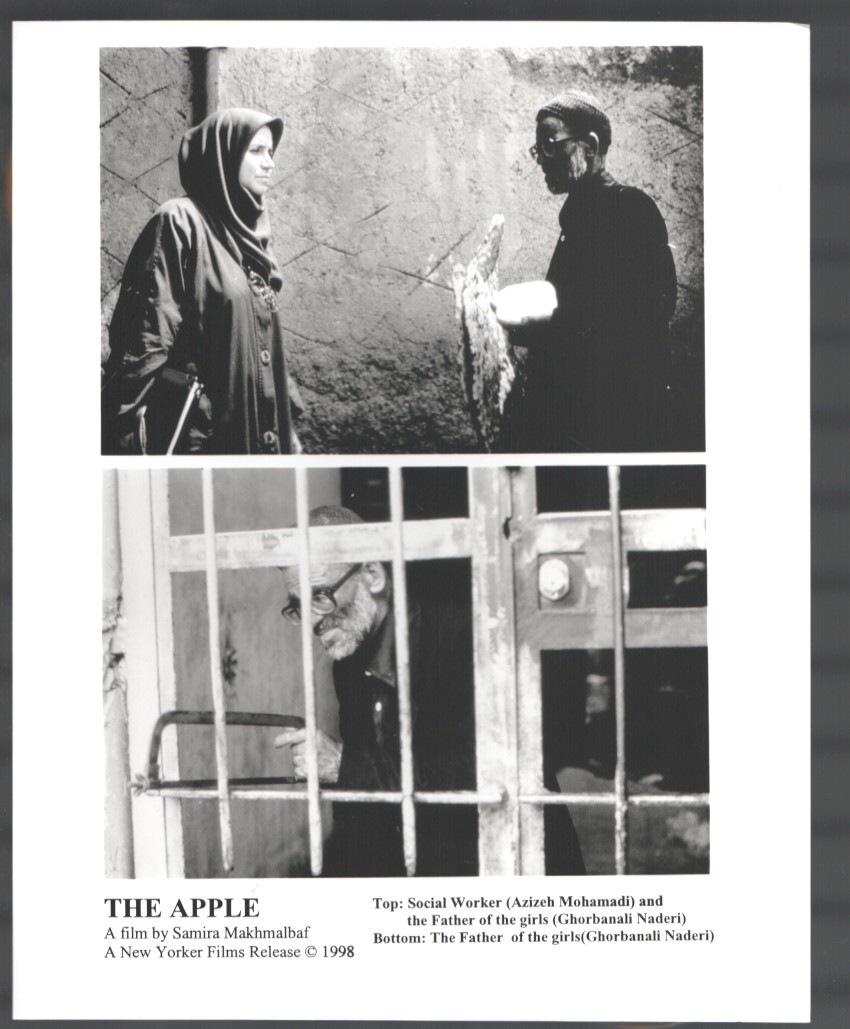 THE APPLE
A film by Samira Makhmalbaf
A New Yorker Films Release © 1998

Top: Social Worker (Azizeh Mohamadi) and the Father of the girls (Ghorbanali Naderi)
Bottom: The Father of the girls(Ghorbanali Naderi)